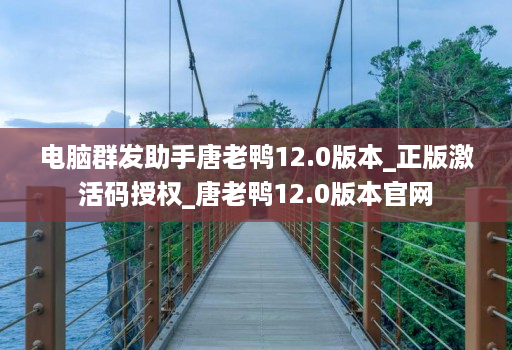 电脑群发助手唐老鸭12.0版本_正版激活码授权_唐老鸭12.0版本官网